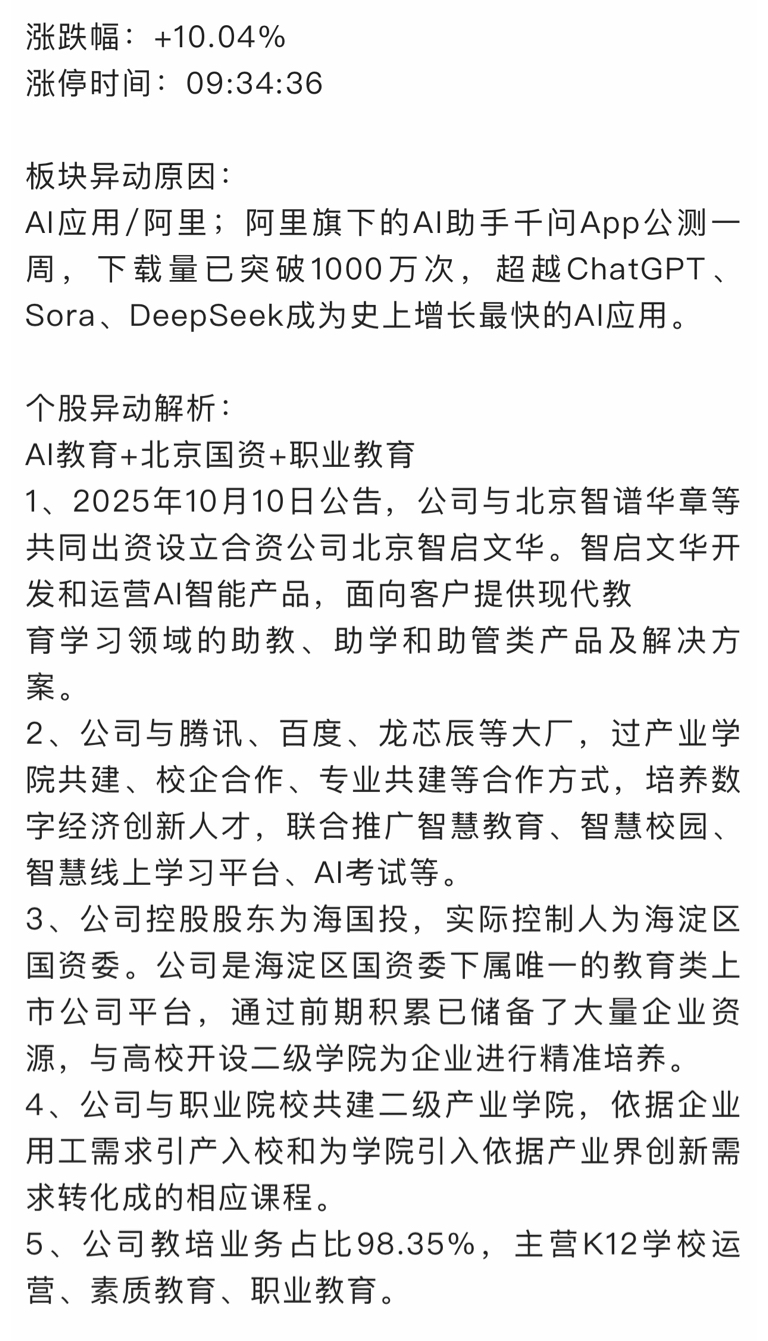 涨跌幅：+10.04%
涨停时间：09:34:36

板块异动原因：
AI应用/阿里；阿里旗下的AI助手千问App公测一周，下载量已突破1000万次，超越ChatGPT、Sora、DeepSeek成为史上增长最快的AI应用。

个股异动解析：
AI教育+北京国资+职业教育
1、2025年10月10日公告，公司与北京智谱华章等共同出资设立合资公司北京智启文华。智启文华开发和运营AI智能产品，面向客户提供现代教育学习领域的助教、助学和助管类产品及解决方案。
2、公司与腾讯、百度、龙芯辰等大厂，过产业学院共建、校企合作、专业共建等合作方式，培养数字经济创新人才，联合推广智慧教育、智慧校园、智慧线上学习平台、AI考试等。
3、公司控股股东为海国投，实际控制人为海淀区国资委。公司是海淀区国资委下属唯一的教育类上市公司平台，通过前期积累已储备了大量企业资源，与高校开设二级学院为企业进行精准培养。
4、公司与职业院校共建二级产业学院，依据企业用工需求引产入校和为学院引入依据产业界创新需求转化成的相应课程。
5、公司教培业务占比98.35%，主营K12学校运营、素质教育、职业教育。